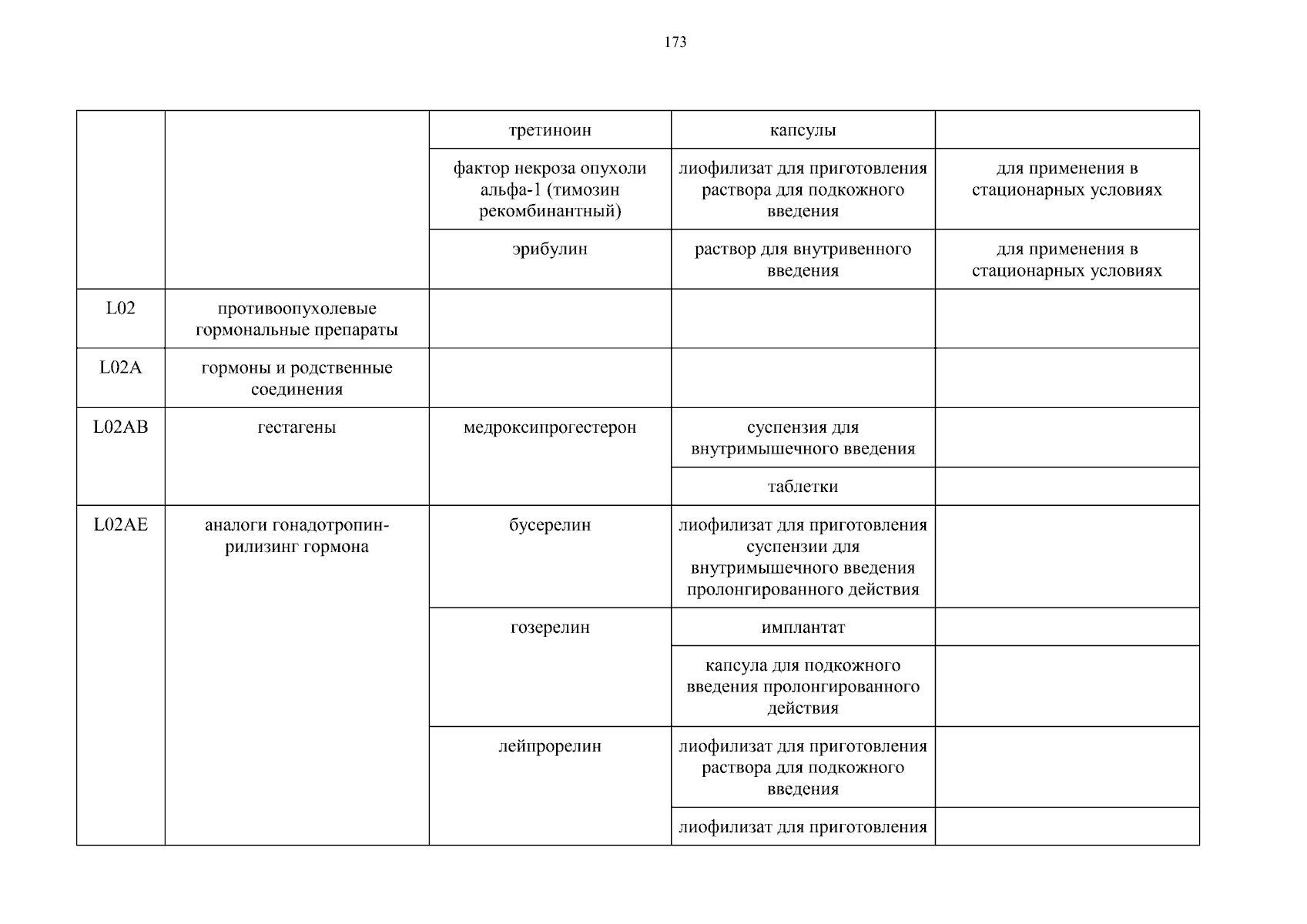 173

| | | | | |
|---|---|---|---|---|
| | | третиноин | капсулы | |
| | | фактор некроза опухоли альфа-1 (тимозин рекомбинантный) | лиофилизат для приготовления раствора для подкожного введения | для применения в стационарных условиях |
| | | эрибулин | раствор для внутривенного введения | для применения в стационарных условиях |
| L02 | противоопухолевые гормональные препараты | | | |
| L02A | гормоны и родственные соединения | | | |
| L02AB | гестагены | медроксипрогестерон | суспензия для внутримышечного введения | |
| | | | таблетки | |
| L02AE | аналоги гонадотропин-рилизинг гормона | бусерелин | лиофилизат для приготовления суспензии для внутримышечного введения пролонгированного действия | |
| | | гозерелин | имплантат | |
| | | | капсула для подкожного введения пролонгированного действия | |
| | | лейпрорелин | лиофилизат для приготовления раствора для подкожного введения | |
| | | | лиофилизат для приготовления | |